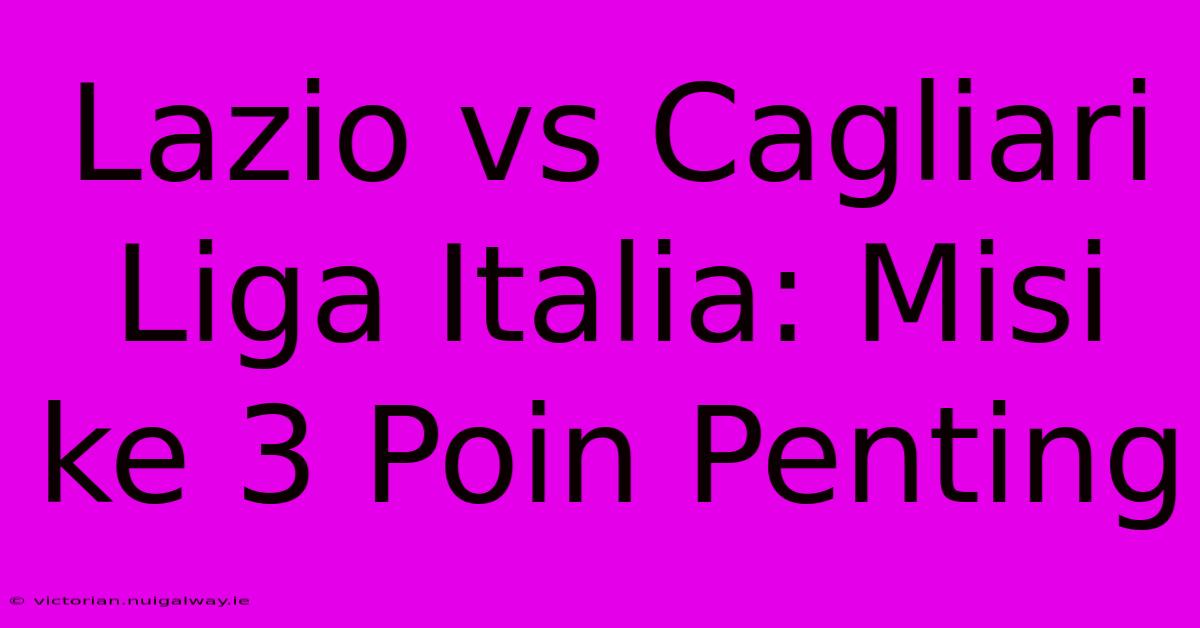 Lazio vs Cagliari Liga Italia: Misi ke 3 Poin Penting

© victorian.nuigalway.ie